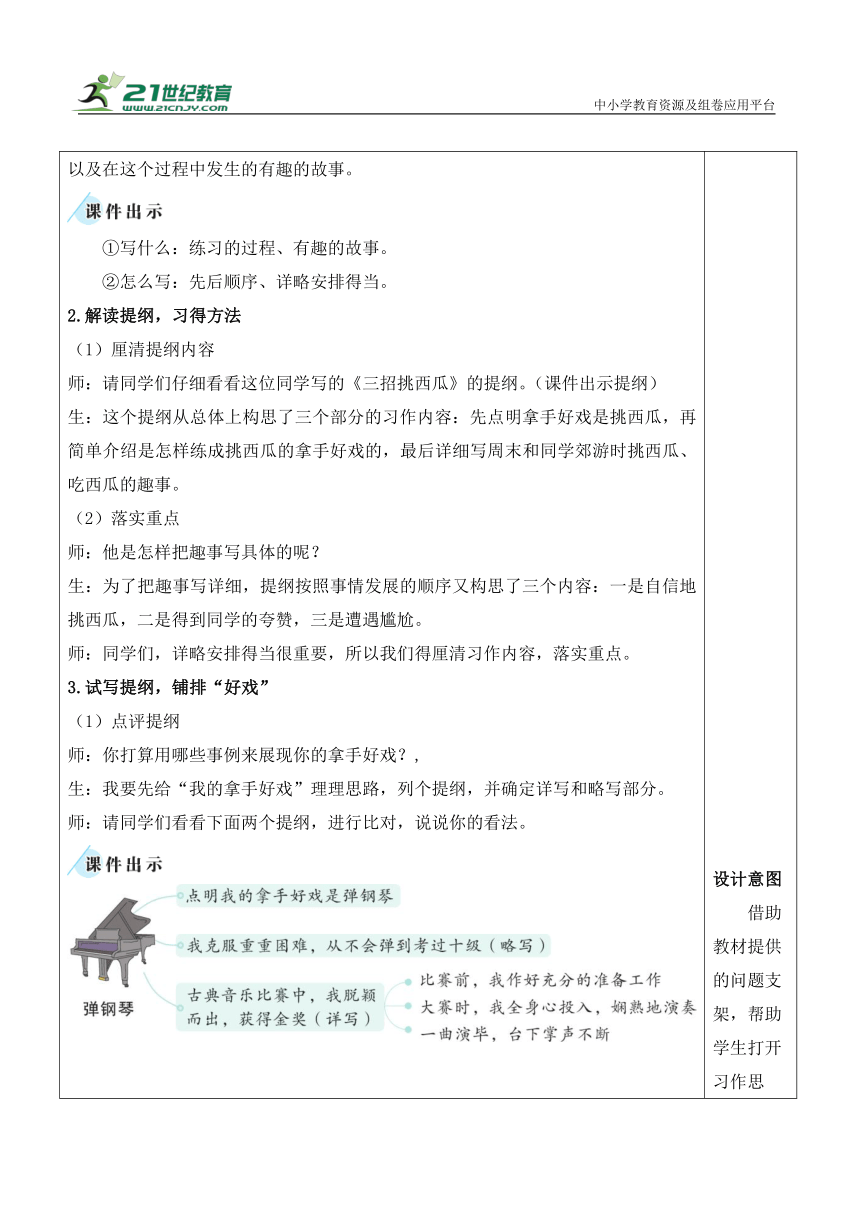 21世纪教育
www.21cnjy.com
中小学教育资源及组卷应用平台

以及在这个过程中发生的有趣的故事。

课件出示

①写什么：练习的过程、有趣的故事。

②怎么写：先后顺序、详略安排得当。

2.解读提纲，习得方法

（1）厘清提纲内容

师：请同学们仔细看看这位同学写的《三招挑西瓜》的提纲。（课件出示提纲）

生：这个提纲从总体上构思了三个部分的习作内容：先点明拿手好戏是挑西瓜，再简单介绍是怎样练成挑西瓜的拿手好戏的，最后详细写周末和同学郊游时挑西瓜、吃西瓜的趣事。

（2）落实重点

师：他是怎样把趣事写具体的呢？

生：为了把趣事写详细，提纲按照事情发展的顺序又构思了三个内容：一是自信地挑西瓜，二是得到同学的夸赞，三是遭遇尴尬。

师：同学们，详略安排得当很重要，所以我们得厘清习作内容，落实重点。

3.试写提纲，铺排“好戏”

（1）点评提纲

师：你打算用哪些事例来展现你的拿手好戏？，

生：我要先给“我的拿手好戏”理理思路，列个提纲，并确定详写和略写部分。

师：请同学们看看下面两个提纲，进行比对，说说你的看法。

课件出示

弹钢琴

点明我的拿手好戏是弹钢琴

我克服重重困难，从不会弹到考过十级（略写）

古典音乐比赛中，我脱颖而出，获得金奖（详写）

比赛前，我作好充分的准备工作

大赛时，我全身心投入，娴熟地演奏

一曲演毕，台下掌声不断

设计意图

借助教材提供的问题支架，帮助学生打开习作思